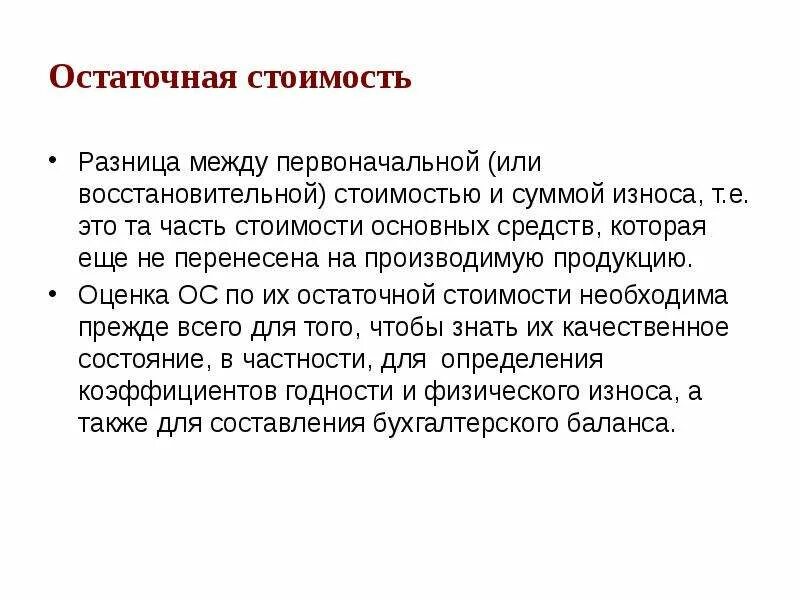 Остаточная стоимость

• Разница между первоначальной (или восстановительной) стоимостью и суммой износа, т.е. это та часть стоимости основных средств, которая еще не перенесена на производимую продукцию.

• Оценка ОС по их остаточной стоимости необходима прежде всего для того, чтобы знать их качественное состояние, в частности, для определения коэффициентов годности и физического износа, а также для составления бухгалтерского баланса.